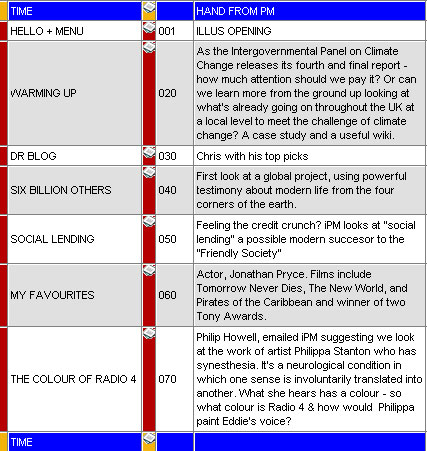 | TIME | | HAND FROM PM |
|---|---|---|
| HELLO + MENU | 001 | ILLUS OPENING |
| WARMING UP | 020 | As the Intergovernmental Panel on Climate Change releases its fourth and final report - how much attention should we pay it? Or can we learn more from the ground up looking at what's already going on throughout the UK at a local level to meet the challenge of climate change? A case study and a useful wiki. |
| DR BLOG | 030 | Chris with his top picks |
| SIX BILLION OTHERS | 040 | First look at a global project, using powerful testimony about modern life from the four corners of the earth. |
| SOCIAL LENDING | 050 | Feeling the credit crunch? iPM looks at "social lending" a possible modern succesor to the "Friendly Society" |
| MY FAVOURITES | 060 | Actor, Jonathan Pryce. Films include Tomorrow Never Dies, The New World, and Pirates of the Caribbean and winner of two Tony Awards. |
| THE COLOUR OF RADIO 4 | 070 | Philip Howell, emailed iPM suggesting we look at the work of artist Philippa Stanton who has synesthesia. It's a neurological condition in which one sense is involuntarily translated into another. What she hears has a colour - so what colour is Radio 4 & how would Philippa paint Eddie's voice? |
| TIME | | |